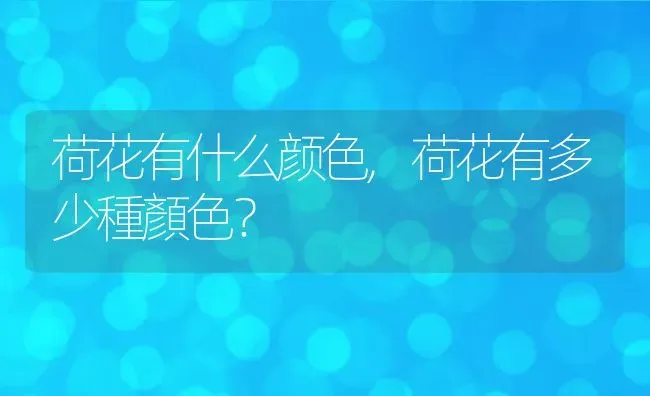 荷花有什么颜色，荷花有多少種顏色？